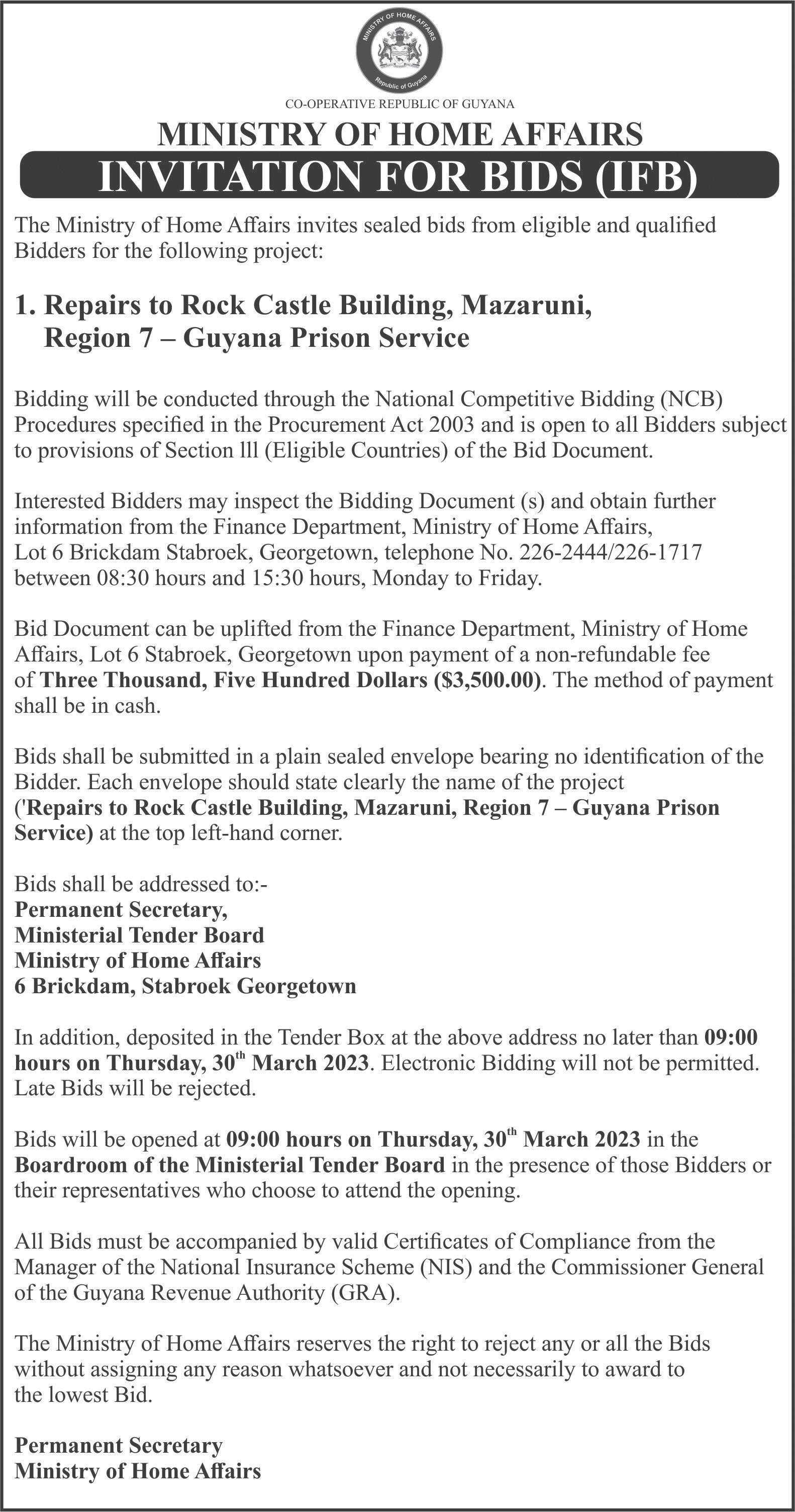 MINISTRY OF HOME AFFAIRS
Republic of Guyana

CO-OPERATIVE REPUBLIC OF GUYANA

MINISTRY OF HOME AFFAIRS

INVITATION FOR BIDS (IFB)

The Ministry of Home Affairs invites sealed bids from eligible and qualified Bidders for the following project:

1. Repairs to Rock Castle Building, Mazaruni, Region 7 – Guyana Prison Service

Bidding will be conducted through the National Competitive Bidding (NCB) Procedures specified in the Procurement Act 2003 and is open to all Bidders subject to provisions of Section lll (Eligible Countries) of the Bid Document.

Interested Bidders may inspect the Bidding Document (s) and obtain further information from the Finance Department, Ministry of Home Affairs, Lot 6 Brickdam Stabroek, Georgetown, telephone No. 226-2444/226-1717 between 08:30 hours and 15:30 hours, Monday to Friday.

Bid Document can be uplifted from the Finance Department, Ministry of Home Affairs, Lot 6 Stabroek, Georgetown upon payment of a non-refundable fee of Three Thousand, Five Hundred Dollars ($3,500.00). The method of payment shall be in cash.

Bids shall be submitted in a plain sealed envelope bearing no identification of the Bidder. Each envelope should state clearly the name of the project ('Repairs to Rock Castle Building, Mazaruni, Region 7 – Guyana Prison Service) at the top left-hand corner.

Bids shall be addressed to:-
Permanent Secretary,
Ministerial Tender Board
Ministry of Home Affairs
6 Brickdam, Stabroek Georgetown

In addition, deposited in the Tender Box at the above address no later than 09:00 hours on Thursday, 30$^{th}$ March 2023. Electronic Bidding will not be permitted. Late Bids will be rejected.

Bids will be opened at 09:00 hours on Thursday, 30$^{th}$ March 2023 in the Boardroom of the Ministerial Tender Board in the presence of those Bidders or their representatives who choose to attend the opening.

All Bids must be accompanied by valid Certificates of Compliance from the Manager of the National Insurance Scheme (NIS) and the Commissioner General of the Guyana Revenue Authority (GRA).

The Ministry of Home Affairs reserves the right to reject any or all the Bids without assigning any reason whatsoever and not necessarily to award to the lowest Bid.

Permanent Secretary
Ministry of Home Affairs